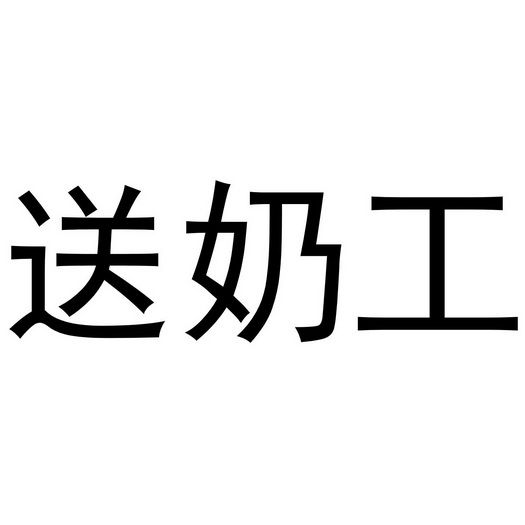 送奶工